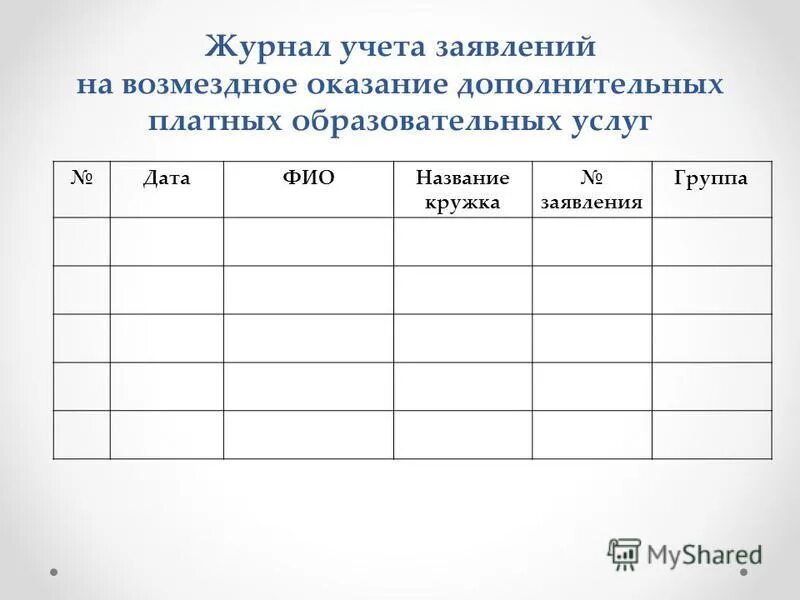 Журнал учета заявлений
на возмездное оказание дополнительных платных образовательных услуг

| № | Дата | ФИО | Название кружка | № заявления | Группа |
|---|---|---|---|---|---|
| | | | | | |
| | | | | | |
| | | | | | |
| | | | | | |
| | | | | | |

MyShared